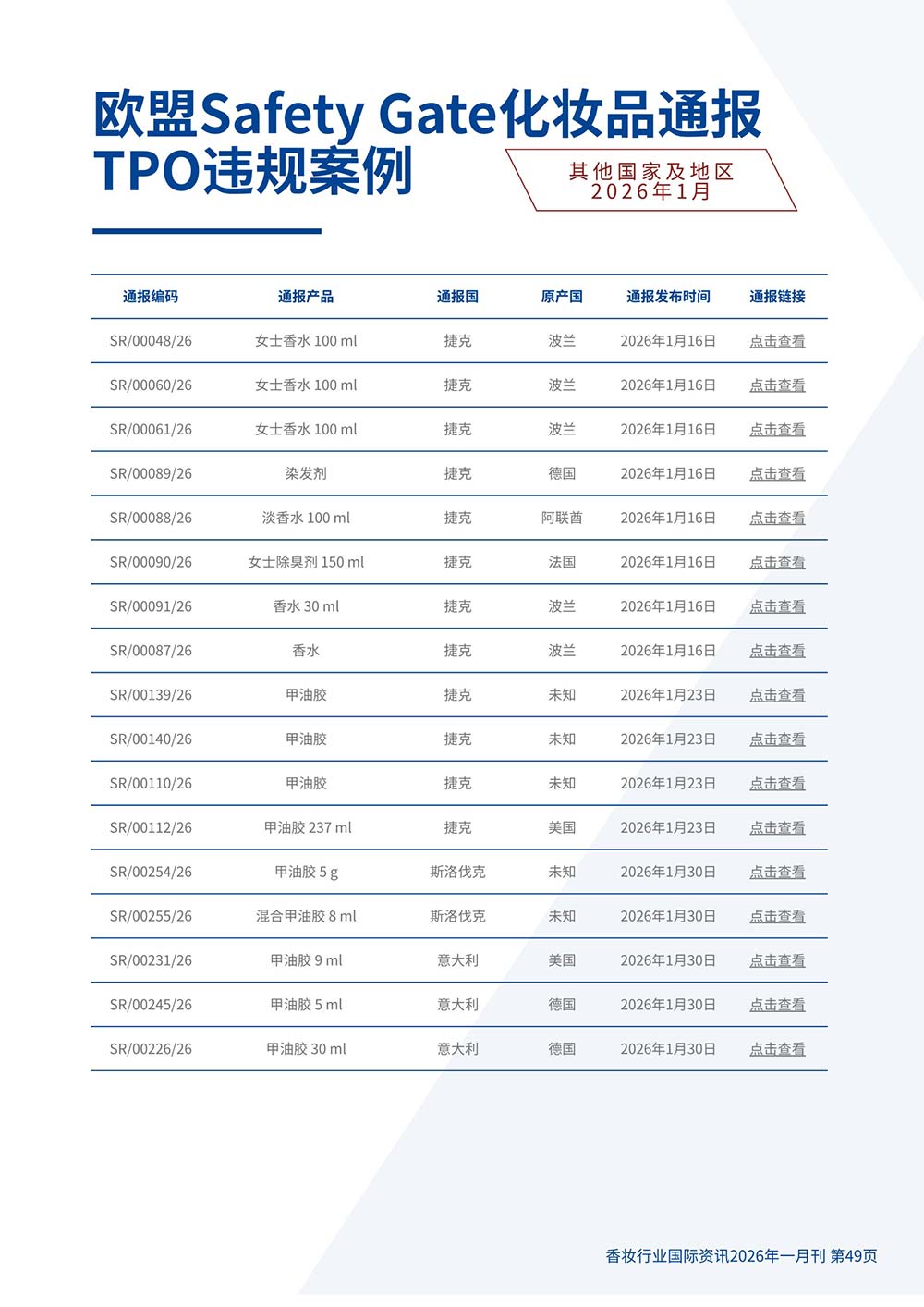 欧盟Safety Gate化妆品通报
TPO违规案例

其他国家及地区
2026年1月

| 通报编码 | 通报产品 | 通报国 | 原产国 | 通报发布时间 | 通报链接 |
|---|---|---|---|---|---|
| SR/00048/26 | 女士香水 100 ml | 捷克 | 波兰 | 2026年1月16日 | 点击查看 |
| SR/00060/26 | 女士香水 100 ml | 捷克 | 波兰 | 2026年1月16日 | 点击查看 |
| SR/00061/26 | 女士香水 100 ml | 捷克 | 波兰 | 2026年1月16日 | 点击查看 |
| SR/00089/26 | 染发剂 | 捷克 | 德国 | 2026年1月16日 | 点击查看 |
| SR/00088/26 | 淡香水 100 ml | 捷克 | 阿联酋 | 2026年1月16日 | 点击查看 |
| SR/00090/26 | 女士除臭剂 150 ml | 捷克 | 法国 | 2026年1月16日 | 点击查看 |
| SR/00091/26 | 香水 30 ml | 捷克 | 波兰 | 2026年1月16日 | 点击查看 |
| SR/00087/26 | 香水 | 捷克 | 波兰 | 2026年1月16日 | 点击查看 |
| SR/00139/26 | 甲油胶 | 捷克 | 未知 | 2026年1月23日 | 点击查看 |
| SR/00140/26 | 甲油胶 | 捷克 | 未知 | 2026年1月23日 | 点击查看 |
| SR/00110/26 | 甲油胶 | 捷克 | 未知 | 2026年1月23日 | 点击查看 |
| SR/00112/26 | 甲油胶 237 ml | 捷克 | 美国 | 2026年1月23日 | 点击查看 |
| SR/00254/26 | 甲油胶 5 g | 斯洛伐克 | 未知 | 2026年1月30日 | 点击查看 |
| SR/00255/26 | 混合甲油胶 8 ml | 斯洛伐克 | 未知 | 2026年1月30日 | 点击查看 |
| SR/00231/26 | 甲油胶 9 ml | 意大利 | 美国 | 2026年1月30日 | 点击查看 |
| SR/00245/26 | 甲油胶 5 ml | 意大利 | 德国 | 2026年1月30日 | 点击查看 |
| SR/00226/26 | 甲油胶 30 ml | 意大利 | 德国 | 2026年1月30日 | 点击查看 |

香妆行业国际资讯2026年一月刊 第49页